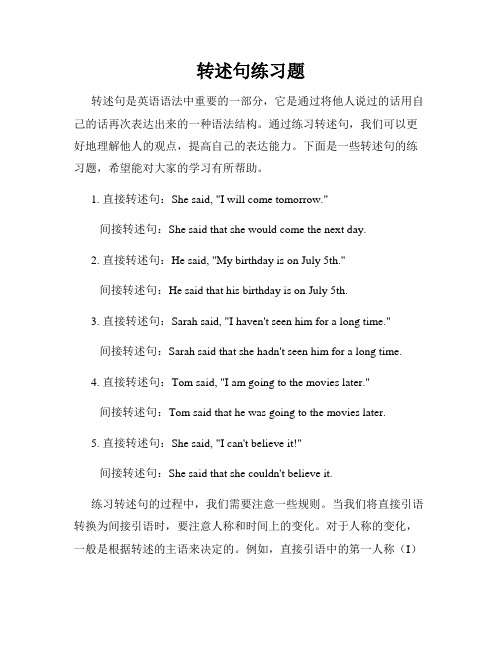 转述句练习题

转述句是英语语法中重要的一部分，它是通过将他人说过的话用自己的话再次表达出来的一种语法结构。通过练习转述句，我们可以更好地理解他人的观点，提高自己的表达能力。下面是一些转述句的练习题，希望能对大家的学习有所帮助。

1. 直接转述句：She said, "I will come tomorrow."

间接转述句：She said that she would come the next day.

2. 直接转述句：He said, "My birthday is on July 5th."

间接转述句：He said that his birthday is on July 5th.

3. 直接转述句：Sarah said, "I haven't seen him for a long time."

间接转述句：Sarah said that she hadn't seen him for a long time.

4. 直接转述句：Tom said, "I am going to the movies later."

间接转述句：Tom said that he was going to the movies later.

5. 直接转述句：She said, "I can't believe it!"

间接转述句：She said that she couldn't believe it.

练习转述句的过程中，我们需要注意一些规则。当我们将直接引语转换为间接引语时，要注意人称和时间上的变化。对于人称的变化，一般是根据转述的主语来决定的。例如，直接引语中的第一人称（I）